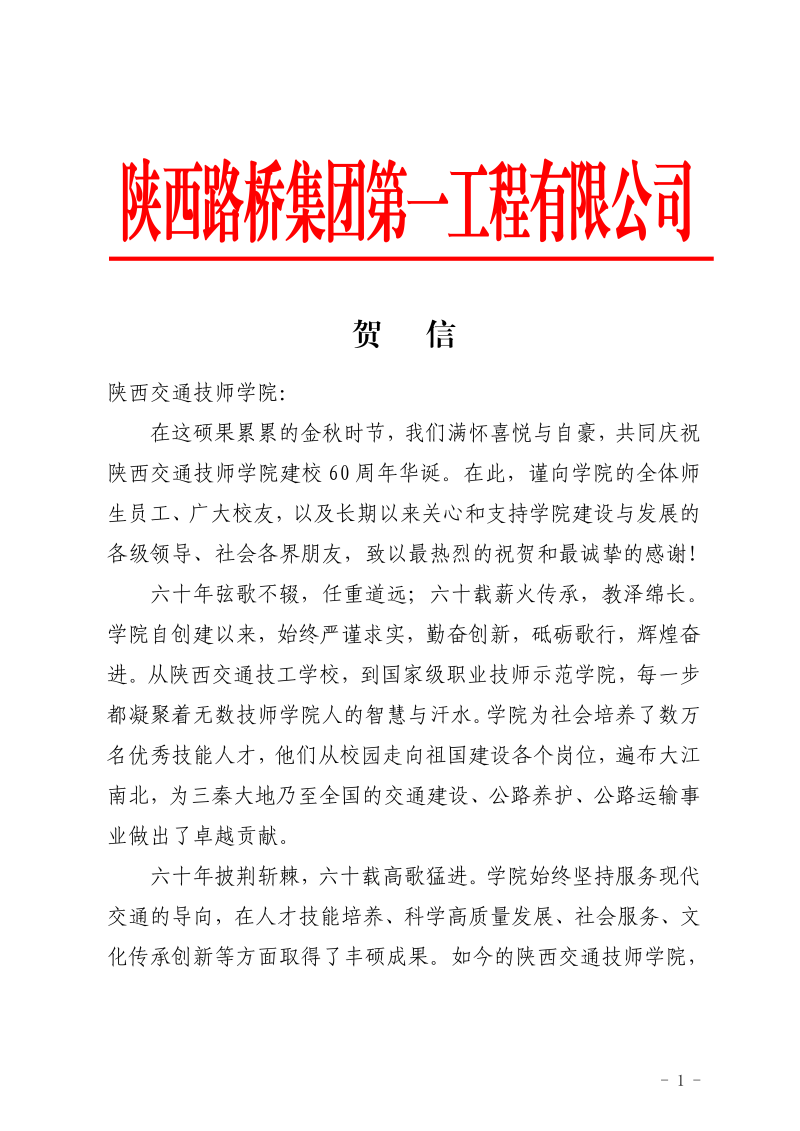 陕西路桥集团第一工程有限公司

贺 信

陕西交通技师学院：

在这硕果累累的金秋时节，我们满怀喜悦与自豪，共同庆祝陕西交通技师学院建校60周年华诞。在此，谨向学院的全体师生员工、广大校友，以及长期以来关心和支持学院建设与发展的各级领导、社会各界朋友，致以最热烈的祝贺和最诚挚的感谢！

六十年弦歌不辍，任重道远；六十载薪火传承，教泽绵长。学院自创建以来，始终严谨求实，勤奋创新，砥砺歌行，辉煌奋进。从陕西交通技工学校，到国家级职业技师示范学院，每一步都凝聚着无数技师学院人的智慧与汗水。学院为社会培养了数万名优秀技能人才，他们从校园走向祖国建设各个岗位，遍布大江南北，为三秦大地乃至全国的交通建设、公路养护、公路运输事业做出了卓越贡献。

六十年披荆斩棘，六十载高歌猛进。学院始终坚持服务现代交通的导向，在人才技能培养、科学高质量发展、社会服务、文化传承创新等方面取得了丰硕成果。如今的陕西交通技师学院，

- 1 -